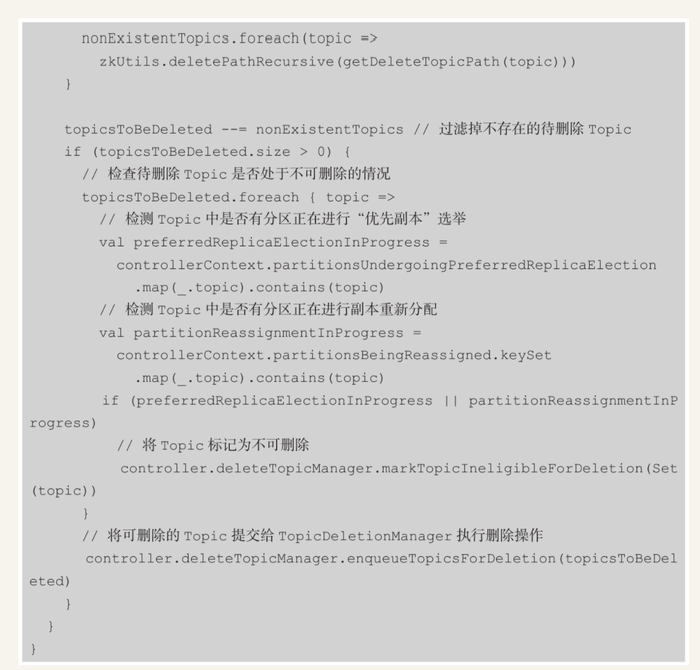 nonExistentTopics.foreach(topic =>
  zkUtils.deletePathRecursive(getDeleteTopicPath(topic)))
}

topicsToBeDeleted --= nonExistentTopics // 过滤掉不存在的待删除 Topic
if (topicsToBeDeleted.size > 0) {
  // 检查待删除 Topic 是否处于不可删除的情况
  topicsToBeDeleted.foreach { topic =>
    // 检测 Topic 中是否有分区正在进行“优先副本”选举
    val preferredReplicaElectionInProgress =
      controllerContext.partitionsUndergoingPreferredReplicaElection
        .map(_.topic).contains(topic)
    // 检测 Topic 中是否有分区正在进行副本重新分配
    val partitionReassignmentInProgress =
      controllerContext.partitionsBeingReassigned.keySet
        .map(_.topic).contains(topic)
     if (preferredReplicaElectionInProgress || partitionReassignmentInProgress)
      // 将 Topic 标记为不可删除
      controller.deleteTopicManager.markTopicIneligibleForDeletion(Set(topic))
  }
  // 将可删除的 Topic 提交给 TopicDeletionManager 执行删除操作
  controller.deleteTopicManager.enqueueTopicsForDeletion(topicsToBeDeleted)
}
}
}